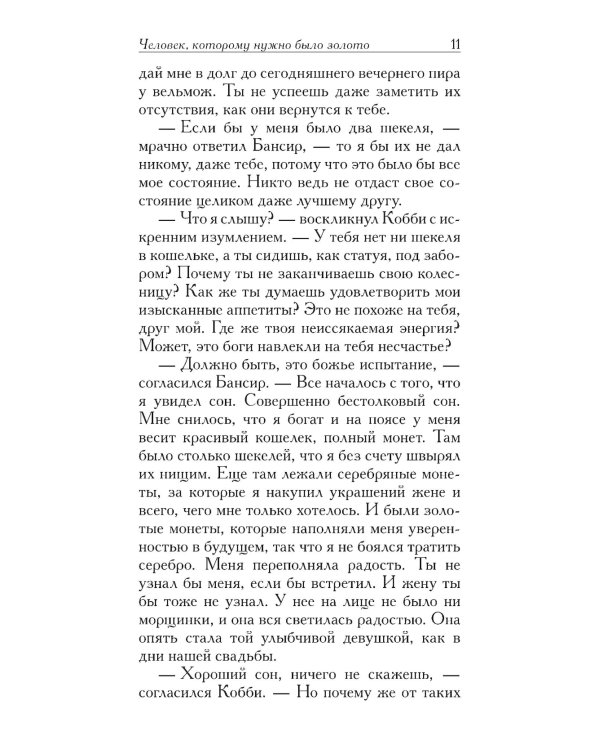 Человек, которому нужно было золото 11

дай мне в долг до сегодняшнего вечернего пира у вельмож. Ты не успеешь даже заметить их отсутствия, как они вернутся к тебе.

— Если бы у меня было два шекеля, — мрачно ответил Бансир, — то я бы их не дал никому, даже тебе, потому что это было бы все мое состояние. Никто ведь не отдаст свое состояние целиком даже лучшему другу.

— Что я слышу? — воскликнул Кобби с искренним изумлением. — У тебя нет ни шекеля в кошельке, а ты сидишь, как статуя, под забором? Почему ты не заканчиваешь свою колесницу? Как же ты думаешь удовлетворить мои изысканные аппетиты? Это не похоже на тебя, друг мой. Где же твоя неиссякаемая энергия? Может, это боги навлекли на тебя несчастье?

— Должно быть, это божье испытание, — согласился Бансир. — Все началось с того, что я увидел сон. Совершенно бестолковый сон. Мне снилось, что я богат и на поясе у меня весит красивый кошелек, полный монет. Там было столько шекелей, что я без счету швырял их нищим. Еще там лежали серебряные монеты, за которые я накупил украшений жене и всего, чего мне только хотелось. И были золотые монеты, которые наполняли меня уверенностью в будущем, так что я не боялся тратить серебро. Меня переполняла радость. Ты не узнал бы меня, если бы встретил. И жену ты бы тоже не узнал. У нее на лице не было ни морщинки, и она вся светилась радостью. Она опять стала той улыбчивой девушкой, как в дни нашей свадьбы.

— Хороший сон, ничего не скажешь, — согласился Кобби. — Но почему же от таких